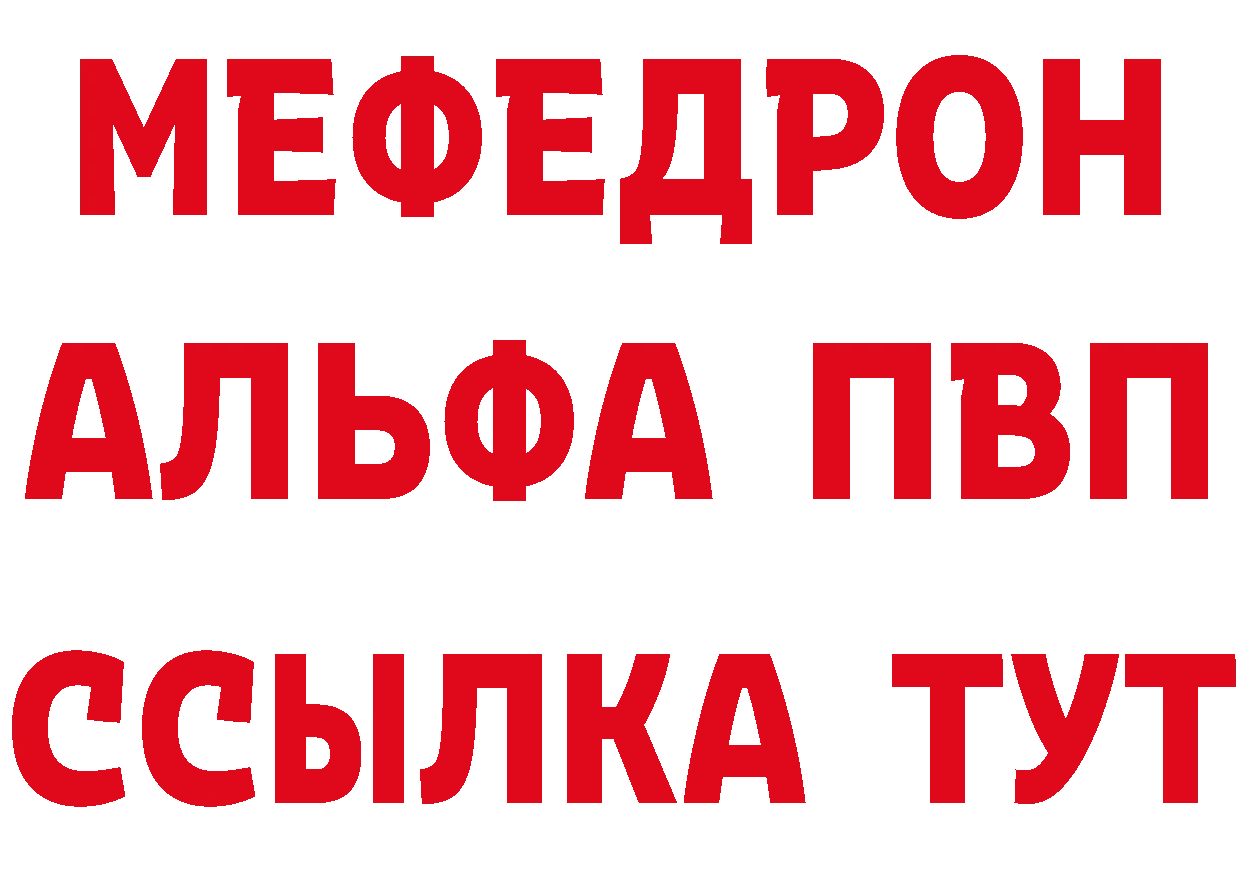 МЕФЕДРОН
АЛЬФА ПВП
ССЫЛКА ТУТ